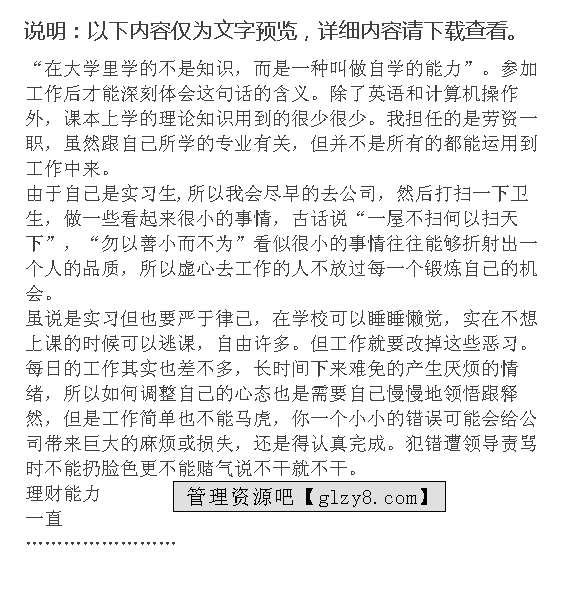 说明：以下内容仅为文字预览，详细内容请下载查看。

“在大学里学的不是知识，而是一种叫做自学的能力”。参加工作后才能深刻体会这句话的含义。除了英语和计算机操作外，课本上学的理论知识用到的很少很少。我担任的是劳资一职，虽然跟自己所学的专业有关，但并不是所有的都能运用到工作中来。

由于自己是实习生,所以我会尽早的去公司，然后打扫一下卫生，做一些看起来很小的事情，古话说“一屋不扫何以扫天下”，“勿以善小而不为”看似很小的事情往往能够折射出一个人的品质，所以虚心去工作的人不放过每一个锻炼自己的机会。

虽说是实习但也要严于律己，在学校可以睡睡懒觉，实在不想上课的时候可以逃课，自由许多。但工作就要改掉这些恶习。每日的工作其实也差不多，长时间下来难免的产生厌烦的情绪，所以如何调整自己的心态也是需要自己慢慢地领悟跟释然，但是工作简单也不能马虎，你一个小小的错误可能会给公司带来巨大的麻烦或损失，还是得认真完成。犯错遭领导责骂时不能扔脸色更不能赌气说不干就不干。

理财能力

管理资源吧【glzy8.com】

一直

……………………